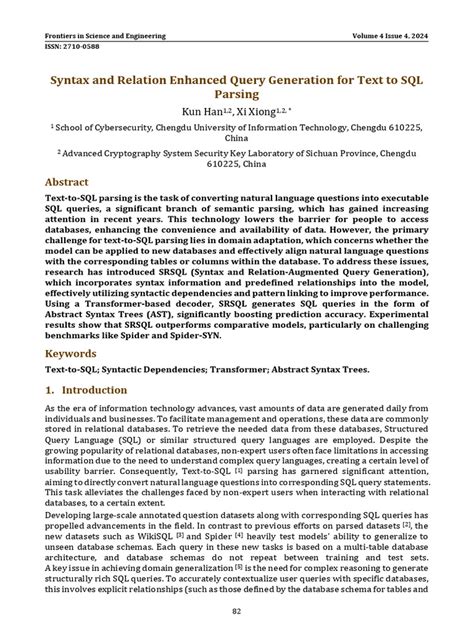 Frontiers in Science and Engineering
Volume 4 Issue 4, 2024
ISSN: 2710-0588

Syntax and Relation Enhanced Query Generation for Text to SQL Parsing

Kun Han$^{1,2}$, Xi Xiong$^{1,2,*}$

$^1$ School of Cybersecurity, Chengdu University of Information Technology, Chengdu 610225, China

$^2$ Advanced Cryptography System Security Key Laboratory of Sichuan Province, Chengdu 610225, China

Abstract

Text-to-SQL parsing is the task of converting natural language questions into executable SQL queries, a significant branch of semantic parsing, which has gained increasing attention in recent years. This technology lowers the barrier for people to access databases, enhancing the convenience and availability of data. However, the primary challenge for text-to-SQL parsing lies in domain adaptation, which concerns whether the model can be applied to new databases and effectively align natural language questions with the corresponding tables or columns within the database. To address these issues, research has introduced SRSQL (Syntax and Relation-Augmented Query Generation), which incorporates syntax information and predefined relationships into the model, effectively utilizing syntactic dependencies and pattern linking to improve performance. Using a Transformer-based decoder, SRSQL generates SQL queries in the form of Abstract Syntax Trees (AST), significantly boosting prediction accuracy. Experimental results show that SRSQL outperforms comparative models, particularly on challenging benchmarks like Spider and Spider-SYN.

Keywords

Text-to-SQL; Syntactic Dependencies; Transformer; Abstract Syntax Trees.

1. Introduction

As the era of information technology advances, vast amounts of data are generated daily from individuals and businesses. To facilitate management and operations, these data are commonly stored in relational databases. To retrieve the needed data from these databases, Structured Query Language (SQL) or similar structured query languages are employed. Despite the growing popularity of relational databases, non-expert users often face limitations in accessing information due to the need to understand complex query languages, creating a certain level of usability barrier. Consequently, Text-to-SQL $^{[1]}$ parsing has garnered significant attention, aiming to directly convert natural language questions into corresponding SQL query statements. This task alleviates the challenges faced by non-expert users when interacting with relational databases, to a certain extent.

Developing large-scale annotated question datasets along with corresponding SQL queries has propelled advancements in the field. In contrast to previous efforts on parsed datasets $^{[2]}$, the new datasets such as WikiSQL $^{[3]}$ and Spider $^{[4]}$ heavily test models' ability to generalize to unseen database schemas. Each query in these new tasks is based on a multi-table database architecture, and database schemas do not repeat between training and test sets. A key issue in achieving domain generalization $^{[5]}$ is the need for complex reasoning to generate structurally rich SQL queries. To accurately contextualize user queries with specific databases, this involves explicit relationships (such as those defined by the database schema for tables and

82